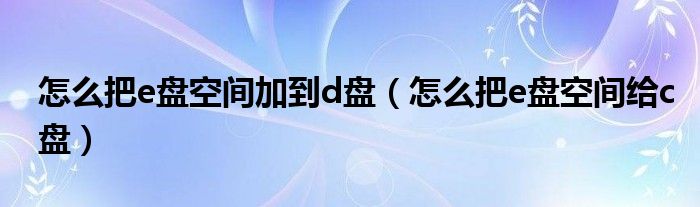 怎么把e盘空间加到d盘（怎么把e盘空间给c盘）